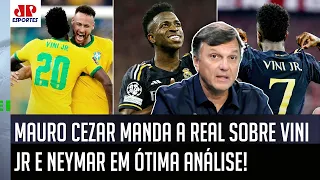 JP ESPORTES

VINI JR.
20

VINI JR.
7

MAURO CEZAR MANDA A REAL SOBRE VINI JR E NEYMAR EM ÓTIMA ANÁLISE!